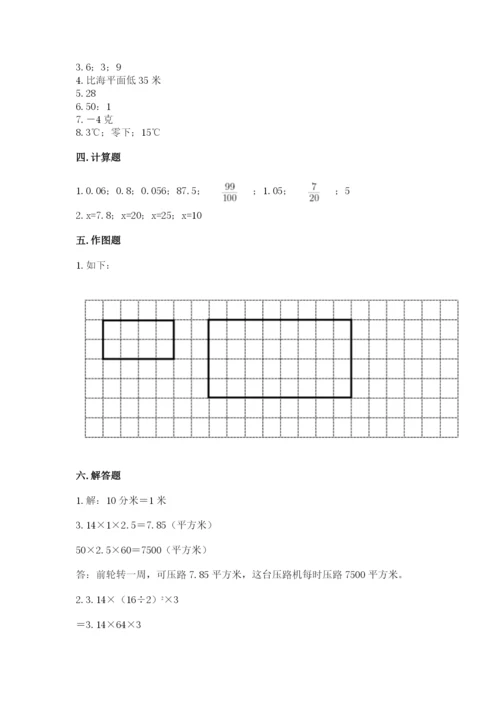 3. 6；3；9
4. 比海平面低 35 米
5. 28
6. 50：1
7. －4 克
8. 3℃；零下；15℃

四. 计算题

1. 0. 06；0. 8；0. 056；87. 5；$\frac{99}{100}$；1. 05；$\frac{7}{20}$；5

2. x=7. 8；x=20；x=25；x=10

五. 作图题

1. 如下：

六. 解答题

1. 解：10 分米＝1 米

3. 14×1×2. 5＝7. 85（平方米）

50×2. 5×60=7500（平方米）

答：前轮转一周，可压路 7. 85 平方米，这台压路机每时压路 7500 平方米。

2. 3. 14×（16÷2）$^2$×3

＝3. 14×64×3